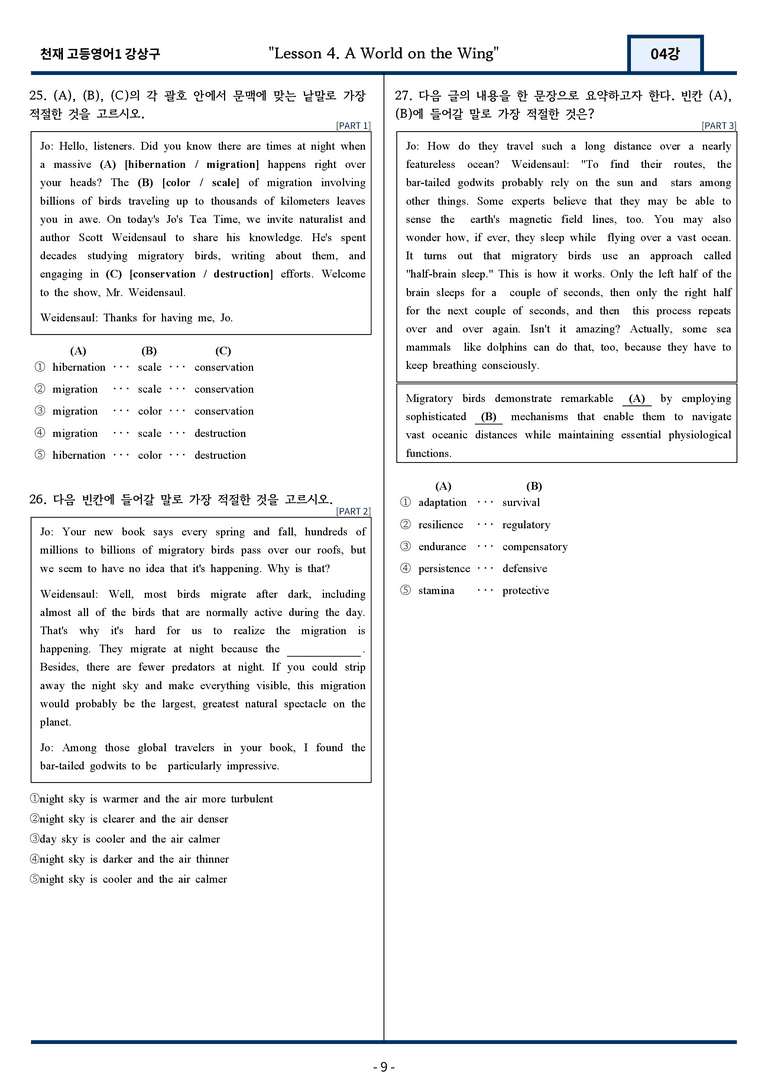 천재 고등영어1 강상구 "Lesson 4. A World on the Wing" 04강

25. (A), (B), (C)의 각 괄호 안에서 문맥에 맞는 낱말로 가장 적절한 것을 고르시오.

[PART 1]

Jo: Hello, listeners. Did you know there are times at night when a massive (A) [hibernation / migration] happens right over your heads? The (B) [color / scale] of migration involving billions of birds traveling up to thousands of kilometers leaves you in awe. On today's Jo's Tea Time, we invite naturalist and author Scott Weidensaul to share his knowledge. He's spent decades studying migratory birds, writing about them, and engaging in (C) [conservation / destruction] efforts. Welcome to the show, Mr. Weidensaul.

Weidensaul: Thanks for having me, Jo.

(A) (B) (C)
① hibernation ··· scale ··· conservation
② migration ··· scale ··· conservation
③ migration ··· color ··· conservation
④ migration ··· scale ··· destruction
⑤ hibernation ··· color ··· destruction

26. 다음 빈칸에 들어갈 말로 가장 적절한 것을 고르시오.

[PART 2]

Jo: Your new book says every spring and fall, hundreds of millions to billions of migratory birds pass over our roofs, but we seem to have no idea that it's happening. Why is that?

Weidensaul: Well, most birds migrate after dark, including almost all of the birds that are normally active during the day. That's why it's hard for us to realize the migration is happening. They migrate at night because the ____. Besides, there are fewer predators at night. If you could strip away the night sky and make everything visible, this migration would probably be the largest, greatest natural spectacle on the planet.

Jo: Among those global travelers in your book, I found the bar-tailed godwits to be particularly impressive.

①night sky is warmer and the air more turbulent
②night sky is clearer and the air denser
③day sky is cooler and the air calmer
④night sky is darker and the air thinner
⑤night sky is cooler and the air calmer

27. 다음 글의 내용을 한 문장으로 요약하고자 한다. 빈칸 (A), (B)에 들어갈 말로 가장 적절한 것은?

[PART 3]

Jo: How do they travel such a long distance over a nearly featureless ocean? Weidensaul: "To find their routes, the bar-tailed godwits probably rely on the sun and stars among other things. Some experts believe that they may be able to sense the earth's magnetic field lines, too. You may also wonder how, if ever, they sleep while flying over a vast ocean. It turns out that migratory birds use an approach called "half-brain sleep." This is how it works. Only the left half of the brain sleeps for a couple of seconds, then only the right half for the next couple of seconds, and then this process repeats over and over again. Isn't it amazing? Actually, some sea mammals like dolphins can do that, too, because they have to keep breathing consciously.

Migratory birds demonstrate remarkable (A) by employing sophisticated (B) mechanisms that enable them to navigate vast oceanic distances while maintaining essential physiological functions.

(A) (B)
① adaptation ··· survival
② resilience ··· regulatory
③ endurance ··· compensatory
④ persistence ··· defensive
⑤ stamina ··· protective

- 9 -